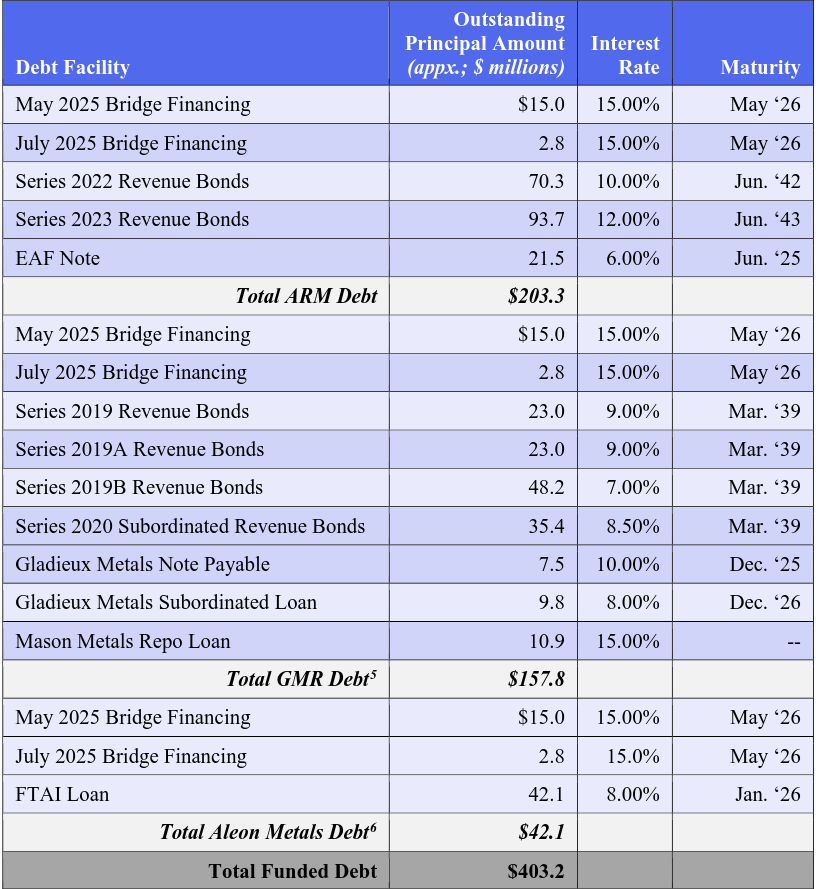 | Debt Facility | Outstanding Principal Amount (appx.; $ millions) | Interest Rate | Maturity |
|---|---|---|---|
| May 2025 Bridge Financing | $15.0 | 15.00% | May '26 |
| July 2025 Bridge Financing | 2.8 | 15.00% | May '26 |
| Series 2022 Revenue Bonds | 70.3 | 10.00% | Jun. '42 |
| Series 2023 Revenue Bonds | 93.7 | 12.00% | Jun. '43 |
| EAF Note | 21.5 | 6.00% | Jun. '25 |
| Total ARM Debt | $203.3 | | |
| May 2025 Bridge Financing | $15.0 | 15.00% | May '26 |
| July 2025 Bridge Financing | 2.8 | 15.00% | May '26 |
| Series 2019 Revenue Bonds | 23.0 | 9.00% | Mar. '39 |
| Series 2019A Revenue Bonds | 23.0 | 9.00% | Mar. '39 |
| Series 2019B Revenue Bonds | 48.2 | 7.00% | Mar. '39 |
| Series 2020 Subordinated Revenue Bonds | 35.4 | 8.50% | Mar. '39 |
| Gladieux Metals Note Payable | 7.5 | 10.00% | Dec. '25 |
| Gladieux Metals Subordinated Loan | 9.8 | 8.00% | Dec. '26 |
| Mason Metals Repo Loan | 10.9 | 15.00% | -- |
| Total GMR Debt$^{5}$ | $157.8 | | |
| May 2025 Bridge Financing | $15.0 | 15.00% | May '26 |
| July 2025 Bridge Financing | 2.8 | 15.0% | May '26 |
| FTAI Loan | 42.1 | 8.00% | Jan. '26 |
| Total Aleon Metals Debt$^{6}$ | $42.1 | | |
| Total Funded Debt | $403.2 | | |